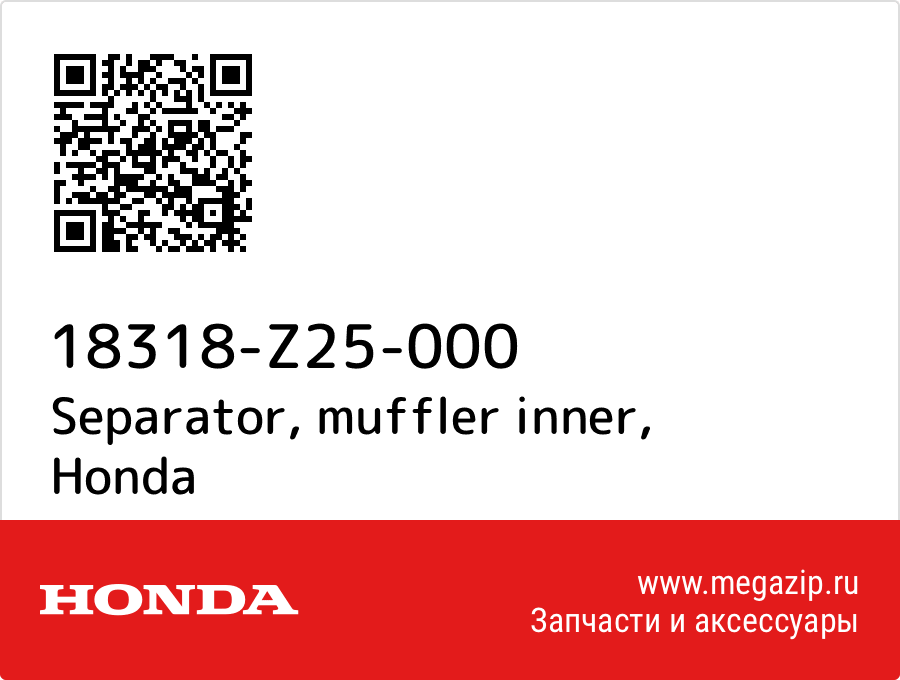 18318-Z25-000
Separator, muffler inner, Honda

HONDA

www.megazip.ru
Запчасти и аксессуары